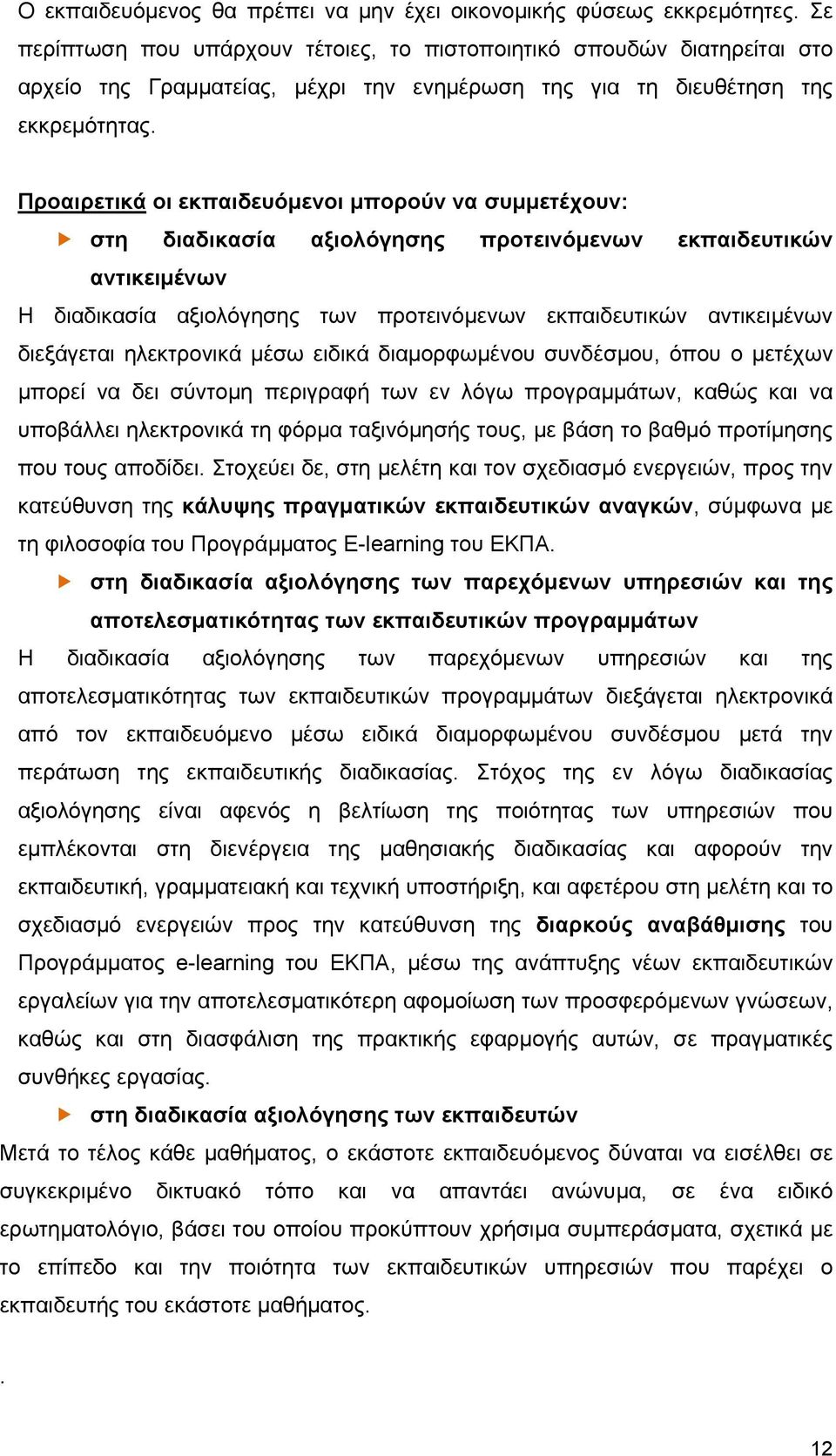 Ο εκπαιδευόμενος θα πρέπει να μην έχει οικονομικής φύσεως εκκρεμότητες. Σε περίπτωση που υπάρχουν τέτοιες, το πιστοποιητικό σπουδών διατηρείται στο αρχείο της Γραμματείας, μέχρι την ενημέρωση της για τη διευθέτηση της εκκρεμότητας.

Προαιρετικά οι εκπαιδευόμενοι μπορούν να συμμετέχουν:

στη διαδικασία αξιολόγησης προτεινόμενων εκπαιδευτικών αντικειμένων

Η διαδικασία αξιολόγησης των προτεινόμενων εκπαιδευτικών αντικειμένων διεξάγεται ηλεκτρονικά μέσω ειδικά διαμορφωμένου συνδέσμου, όπου ο μετέχων μπορεί να δει σύντομη περιγραφή των εν λόγω προγραμμάτων, καθώς και να υποβάλλει ηλεκτρονικά τη φόρμα ταξινόμησής τους, με βάση το βαθμό προτίμησης που τους αποδίδει. Στοχεύει δε, στη μελέτη και τον σχεδιασμό ενεργειών, προς την κατεύθυνση της κάλυψης πραγματικών εκπαιδευτικών αναγκών, σύμφωνα με τη φιλοσοφία του Προγράμματος E-learning του ΕΚΠΑ.

στη διαδικασία αξιολόγησης των παρεχόμενων υπηρεσιών και της αποτελεσματικότητας των εκπαιδευτικών προγραμμάτων

Η διαδικασία αξιολόγησης των παρεχόμενων υπηρεσιών και της αποτελεσματικότητας των εκπαιδευτικών προγραμμάτων διεξάγεται ηλεκτρονικά από τον εκπαιδευόμενο μέσω ειδικά διαμορφωμένου συνδέσμου μετά την περάτωση της εκπαιδευτικής διαδικασίας. Στόχος της εν λόγω διαδικασίας αξιολόγησης είναι αφενός η βελτίωση της ποιότητας των υπηρεσιών που εμπλέκονται στη διενέργεια της μαθησιακής διαδικασίας και αφορούν την εκπαιδευτική, γραμματειακή και τεχνική υποστήριξη, και αφετέρου στη μελέτη και το σχεδιασμό ενεργειών προς την κατεύθυνση της διαρκούς αναβάθμισης του Προγράμματος e-learning του ΕΚΠΑ, μέσω της ανάπτυξης νέων εκπαιδευτικών εργαλείων για την αποτελεσματικότερη αφομοίωση των προσφερόμενων γνώσεων, καθώς και στη διασφάλιση της πρακτικής εφαρμογής αυτών, σε πραγματικές συνθήκες εργασίας.

στη διαδικασία αξιολόγησης των εκπαιδευτών

Μετά το τέλος κάθε μαθήματος, ο εκάστοτε εκπαιδευόμενος δύναται να εισέλθει σε συγκεκριμένο δικτυακό τόπο και να απαντάει ανώνυμα, σε ένα ειδικό ερωτηματολόγιο, βάσει του οποίου προκύπτουν χρήσιμα συμπεράσματα, σχετικά με το επίπεδο και την ποιότητα των εκπαιδευτικών υπηρεσιών που παρέχει ο εκπαιδευτής του εκάστοτε μαθήματος.

.

12